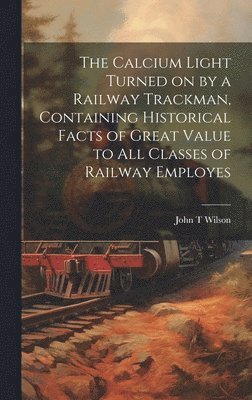 The Calcium Light Turned on by a Railway Trackman, Containing Historical Facts of Great Value to All Classes of Railway Employes

John T Wilson